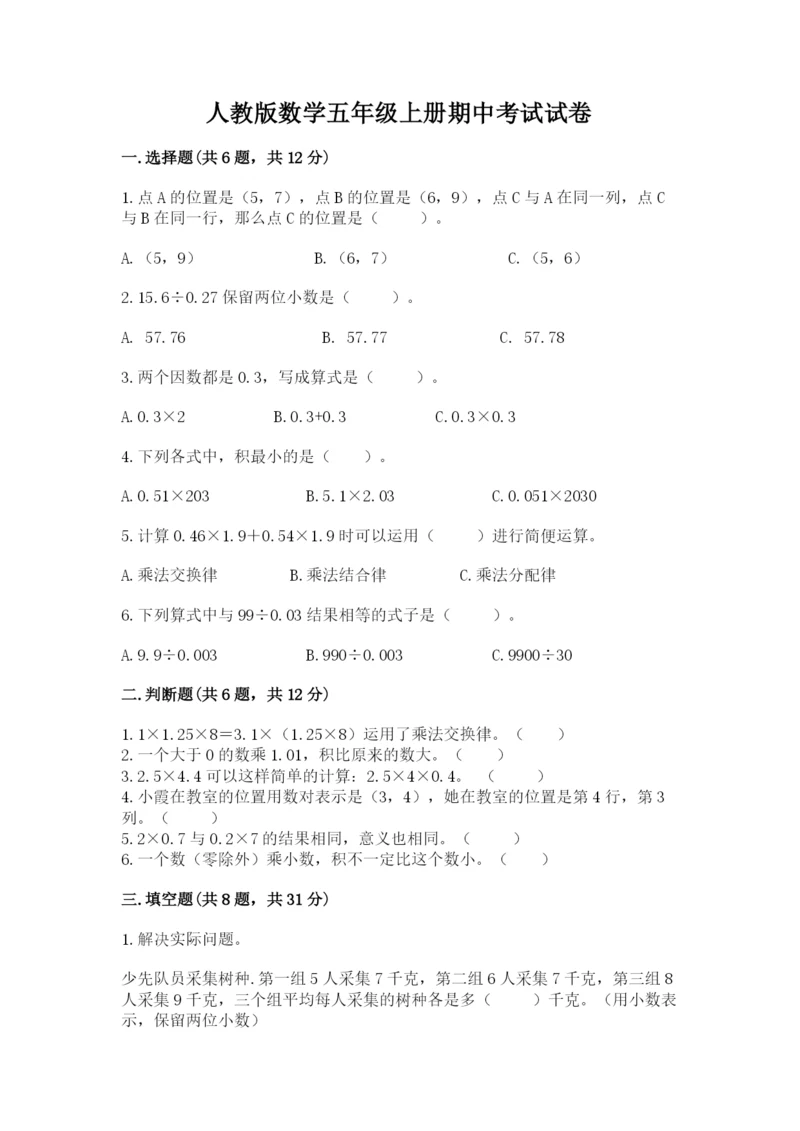 人教版数学五年级上册期中考试试卷

一.选择题(共6题，共12分)

1.点A的位置是（5，7），点B的位置是（6，9），点C与A在同一列，点C与B在同一行，那么点C的位置是（　　）。

A.（5，9）　　B.（6，7）　　C.（5，6）

2.15.6÷0.27保留两位小数是（　　）。

A. 57.76　　B. 57.77　　C. 57.78

3.两个因数都是0.3，写成算式是（　　）。

A.0.3×2　　B.0.3+0.3　　C.0.3×0.3

4.下列各式中，积最小的是（　　）。

A.0.51×203　　B.5.1×2.03　　C.0.051×2030

5.计算0.46×1.9+0.54×1.9时可以运用（　　）进行简便运算。

A.乘法交换律　　B.乘法结合律　　C.乘法分配律

6.下列算式中与99÷0.03结果相等的式子是（　　）。

A.9.9÷0.003　　B.990÷0.003　　C.9900÷30

二.判断题(共6题，共12分)

1.1×1.25×8=3.1×（1.25×8）运用了乘法交换律。（　　）
2.一个大于0的数乘1.01，积比原来的数大。（　　）
3.2.5×4.4可以这样简单的计算：2.5×4×0.4。（　　）
4.小霞在教室的位置用数对表示是（3，4），她在教室的位置是第4行，第3列。（　　）
5.2×0.7与0.2×7的结果相同，意义也相同。（　　）
6.一个数（零除外）乘小数，积不一定比这个数小。（　　）

三.填空题(共8题，共31分)

1.解决实际问题。

少先队员采集树种.第一组5人采集7千克，第二组6人采集7千克，第三组8人采集9千克，三个组平均每人采集的树种各是多（　　）千克。（用小数表示，保留两位小数）